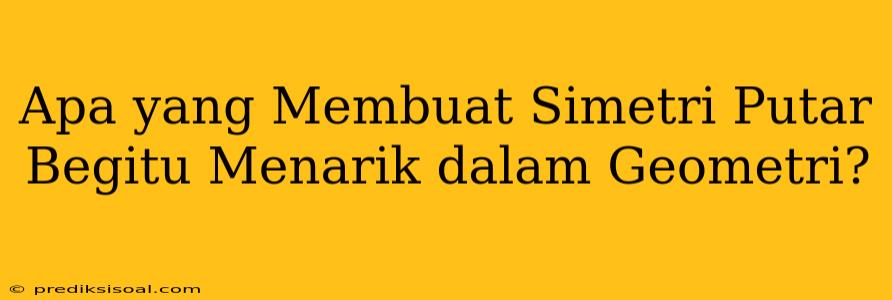 Apa yang Membuat Simetri Putar Begitu Menarik dalam Geometri?

© prediksisoal.com